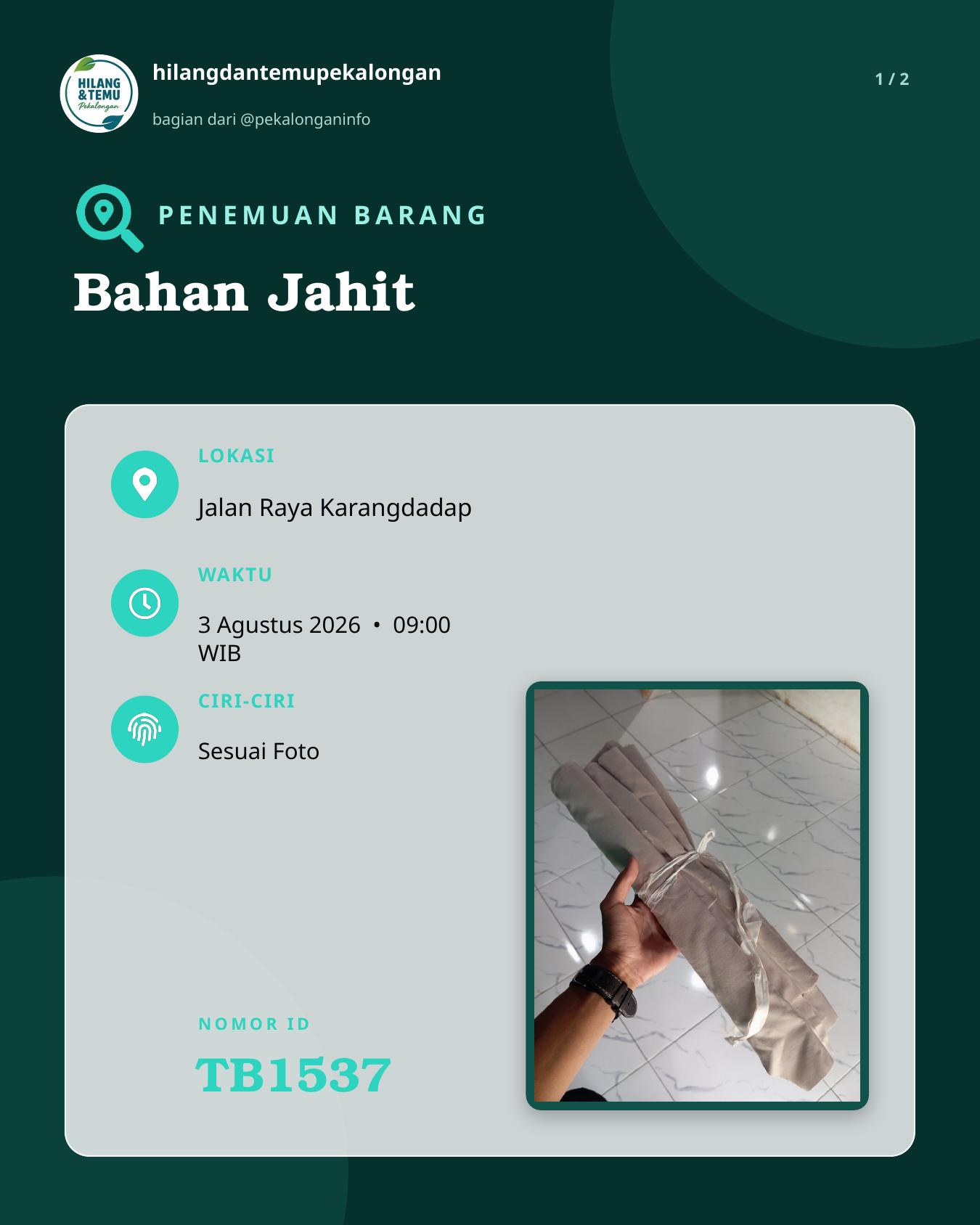 HILANG & TEMU Pekalongan

hilangdantemupekalongan

bagian dari @pekalonganinfo

1 / 2

PENEMUAN BARANG

Bahan Jahit

LOKASI

Jalan Raya Karangdadap

WAKTU

3 Agustus 2026 • 09:00 WIB

CIRI-CIRI

Sesuai Foto

NOMOR ID

TB1537